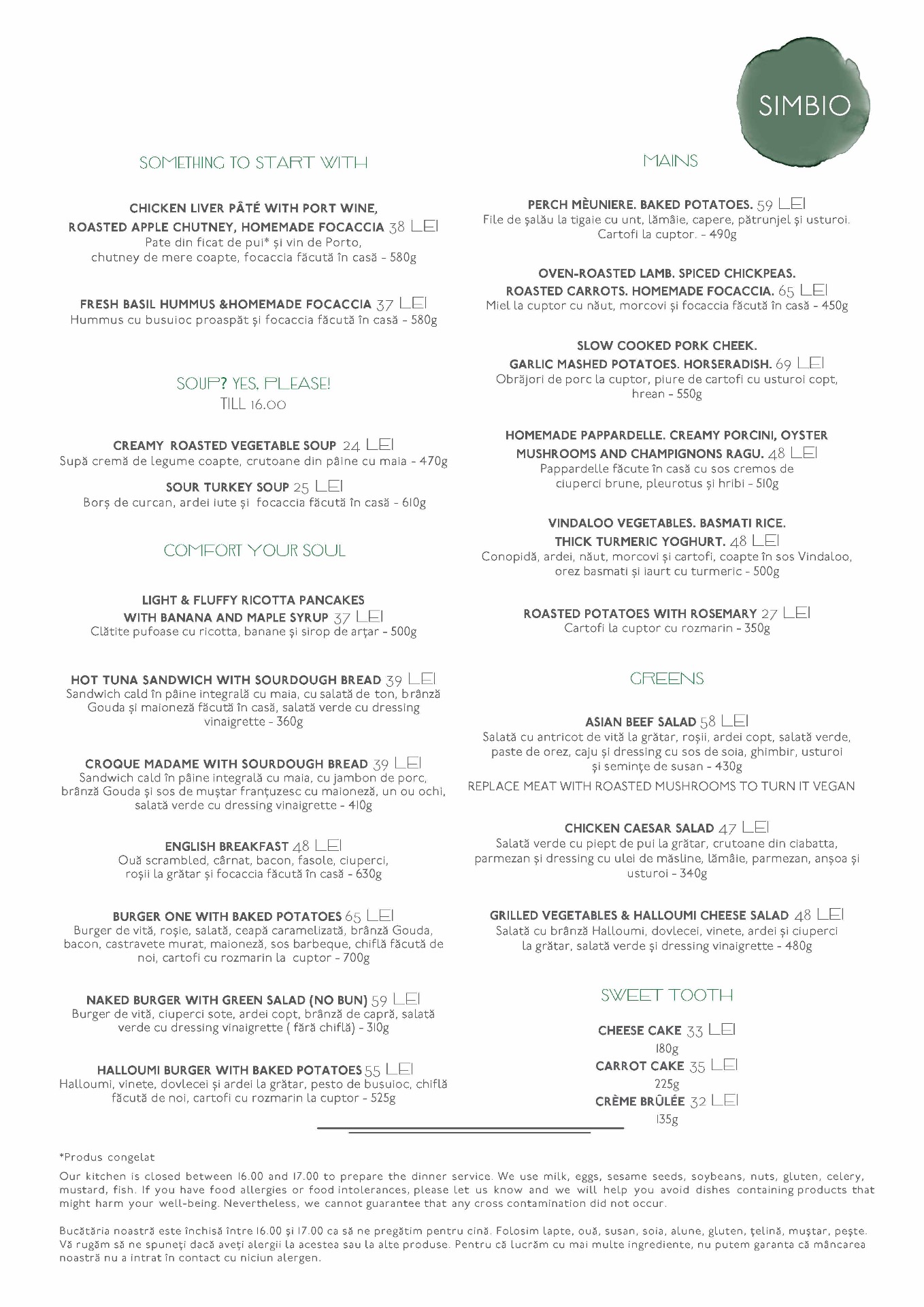 SIMBIO

SOMETHING TO START WITH

CHICKEN LIVER PÂTÉ WITH PORT WINE, ROASTED APPLE CHUTNEY, HOMEMADE FOCACCIA 38 LEI
Pate din ficat de pui* și vin de Porto, chutney de mere coapte, focaccia făcută în casă - 580g

FRESH BASIL HUMMUS &HOMEMADE FOCACCIA 37 LEI
Hummus cu busuioc proaspăt și focaccia făcută în casă - 580g

SOUP? YES, PLEASE!
TILL 16.00

CREAMY ROASTED VEGETABLE SOUP 24 LEI
Supă cremă de legume coapte, crutoane din pâine cu maia - 470g

SOUR TURKEY SOUP 25 LEI
Borș de curcan, ardei iute și focaccia făcută în casă - 610g

COMFORT YOUR SOUL

LIGHT & FLUFFY RICOTTA PANCAKES WITH BANANA AND MAPLE SYRUP 37 LEI
Clătite pufoase cu ricotta, banane și sirop de arțar - 500g

HOT TUNA SANDWICH WITH SOURDOUGH BREAD 39 LEI
Sandwich cald în pâine integrală cu maia, cu salată de ton, brânză Gouda și maioneză făcută în casă, salată verde cu dressing vinaigrette - 360g

CROQUE MADAME WITH SOURDOUGH BREAD 39 LEI
Sandwich cald în pâine integrală cu maia, cu jambon de porc, brânză Gouda și sos de muștar franțuzesc cu maioneză, un ou ochi, salată verde cu dressing vinaigrette - 410g

ENGLISH BREAKFAST 48 LEI
Ouă scrambled, cârnat, bacon, fasole, ciuperci, roșii la grătar și focaccia făcută în casă - 630g

BURGER ONE WITH BAKED POTATOES 65 LEI
Burger de vită, roșie, salată, ceapă caramelizată, brânză Gouda, bacon, castravete murat, maioneză, sos barbeque, chiflă făcută de noi, cartofi cu rozmarin la cuptor - 700g

NAKED BURGER WITH GREEN SALAD (NO BUN) 59 LEI
Burger de vită, ciuperci sote, ardei copt, brânză de capră, salată verde cu dressing vinaigrette ( fără chiflă) - 310g

HALLOUMI BURGER WITH BAKED POTATOES 55 LEI
Halloumi, vinete, dovlecei și ardei la grătar, pesto de busuioc, chiflă făcută de noi, cartofi cu rozmarin la cuptor - 525g

MAINS

PERCH MÈUNIERE. BAKED POTATOES. 59 LEI
File de șalău la tigaie cu unt, lămâie, capere, pătrunjel și usturoi. Cartofi la cuptor. - 490g

OVEN-ROASTED LAMB. SPICED CHICKPEAS. ROASTED CARROTS. HOMEMADE FOCACCIA. 65 LEI
Miel la cuptor cu năut, morcovi și focaccia făcută în casă - 450g

SLOW COOKED PORK CHEEK. GARLIC MASHED POTATOES. HORSERADISH. 69 LEI
Obrăjori de porc la cuptor, piure de cartofi cu usturoi copt, hrean - 550g

HOMEMADE PAPPARDELLE. CREAMY PORCINI, OYSTER MUSHROOMS AND CHAMPIGNONS RAGU. 48 LEI
Pappardelle făcute în casă cu sos cremos de ciuperci brune, pleurotus și hribi - 510g

VINDALOO VEGETABLES. BASMATI RICE. THICK TURMERIC YOGHURT. 48 LEI
Conopidă, ardei, năut, morcovi și cartofi, coapte în sos Vindaloo, orez basmati și iaurt cu turmeric - 500g

ROASTED POTATOES WITH ROSEMARY 27 LEI
Cartofi la cuptor cu rozmarin - 350g

GREENS

ASIAN BEEF SALAD 58 LEI
Salată cu antricot de vită la grătar, roșii, ardei copt, salată verde, paste de orez, caju și dressing cu sos de soia, ghimbir, usturoi și semințe de susan - 430g
REPLACE MEAT WITH ROASTED MUSHROOMS TO TURN IT VEGAN

CHICKEN CAESAR SALAD 47 LEI
Salată verde cu piept de pui la grătar, crutoane din ciabatta, parmezan și dressing cu ulei de măsline, lămâie, parmezan, anșoa și usturoi - 340g

GRILLED VEGETABLES & HALLOUMI CHEESE SALAD 48 LEI
Salată cu brânză Halloumi, dovlecei, vinete, ardei și ciuperci la grătar, salată verde și dressing vinaigrette - 480g

SWEET TOOTH

CHEESE CAKE 33 LEI
180g
CARROT CAKE 35 LEI
225g
CRÈME BRÛLÉE 32 LEI
135g

*Produs congelat

Our kitchen is closed between 16.00 and 17.00 to prepare the dinner service. We use milk, eggs, sesame seeds, soybeans, nuts, gluten, celery, mustard, fish. If you have food allergies or food intolerances, please let us know and we will help you avoid dishes containing products that might harm your well-being. Nevertheless, we cannot guarantee that any cross contamination did not occur.

Bucătăria noastră este închisă între 16.00 și 17.00 ca să ne pregătim pentru cină. Folosim lapte, ouă, susan, soia, alune, gluten, țelină, muștar, pește. Vă rugăm să ne spuneți dacă aveți alergii la acestea sau la alte produse. Pentru că lucrăm cu mai multe ingrediente, nu putem garanta că mâncarea noastră nu a intrat în contact cu niciun alergen.